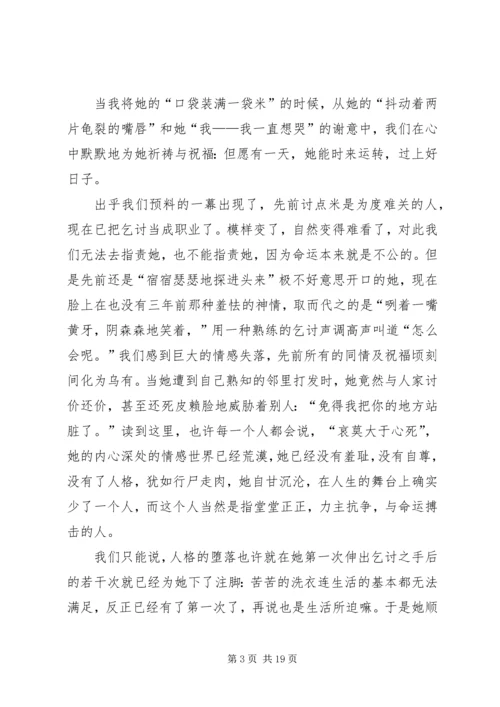 当我将她的“口袋装满一袋米”的时候，从她的“抖动着两片龟裂的嘴唇”和她“我——我一直想哭”的谢意中，我们在心中默默地为她祈祷与祝福：但愿有一天，她能时来运转，过上好日子。

出乎我们预料的一幕出现了，先前讨点米是为度难关的人，现在已把乞讨当成职业了。模样变了，自然变得难看了，对此我们无法去指责她，也不能指责她，因为命运本来就是不公的。但是先前还是“宿宿瑟瑟地探进头来”极不好意思开口的她，现在脸上在也没有三年前那种羞怯的神情，取而代之的是“咧着一嘴黄牙，阴森森地笑着，”用一种熟练的乞讨声调高声叫道“怎么会呢。”我们感到巨大的情感失落，先前所有的同情及祝福顷刻间化为乌有。当她遭到自己熟知的邻里打发时，她竟然与人家讨价还价，甚至还死皮赖脸地威胁着别人：“免得我把你的地方站脏了。”读到这里，也许每一个人都会说，“哀莫大于心死”，她的内心深处的情感世界已经荒漠，她已经没有羞耻，没有自尊，没有了人格，犹如行尸走肉，她自甘沉沦，在人生的舞台上确实少了一个人，而这个人当然是指堂堂正正，力主抗争，与命运搏击的人。

我们只能说，人格的堕落也许就在她第一次伸出乞讨之手后的若干次就已经为她下了注脚：苦苦的洗衣连生活的基本都无法满足，反正已经有了第一次了，再说也是生活所迫嘛。于是她顺

第 3 页 共 19 页